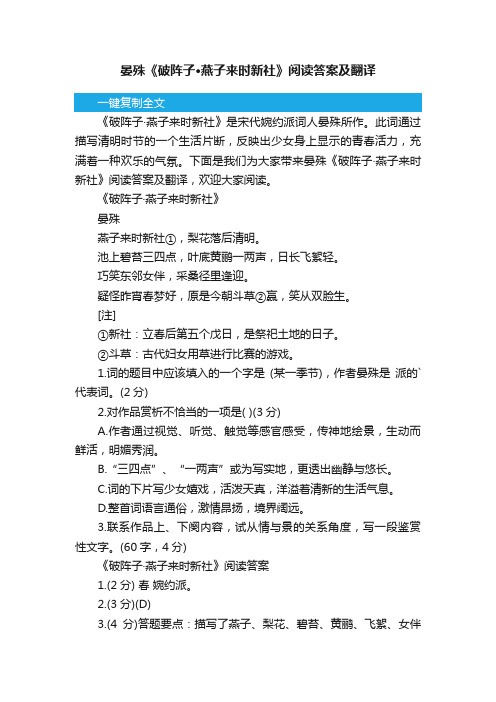 晏殊《破阵子•燕子来时新社》阅读答案及翻译

一键复制全文

《破阵子·燕子来时新社》是宋代婉约派词人晏殊所作。此词通过描写清明时节的一个生活片断，反映出少女身上显示的青春活力，充满着一种欢乐的气氛。下面是我们为大家带来晏殊《破阵子·燕子来时新社》阅读答案及翻译，欢迎大家阅读。

《破阵子·燕子来时新社》

晏殊

燕子来时新社①，梨花落后清明。

池上碧苔三四点，叶底黄鹂一两声，日长飞絮轻。

巧笑东邻女伴，采桑径里逢迎。

疑怪昨宵春梦好，原是今朝斗草②赢，笑从双脸生。

[注]

①新社：立春后第五个戊日，是祭祀土地的日子。

②斗草：古代妇女用草进行比赛的游戏。

1.词的题目中应该填入的一个字是 (某一季节)，作者晏殊是 派的`代表词。(2 分)

2.对作品赏析不恰当的一项是( )(3 分)

A.作者通过视觉、听觉、触觉等感官感受，传神地绘景，生动而鲜活，明媚秀润。

B.“三四点”、“一两声”或为写实地，更透出幽静与悠长。

C.词的下片写少女嬉戏，活泼天真，洋溢着清新的生活气息。

D.整首词语言通俗，激情昂扬，境界阔远。

3.联系作品上、下阕内容，试从情与景的关系角度，写一段鉴赏性文字。(60 字，4 分)

《破阵子·燕子来时新社》阅读答案

1.(2 分) 春 婉约派。

2.(3 分)(D)

3.(4 分)答题要点：描写了燕子、梨花、碧苔、黄鹂、飞絮、女伴